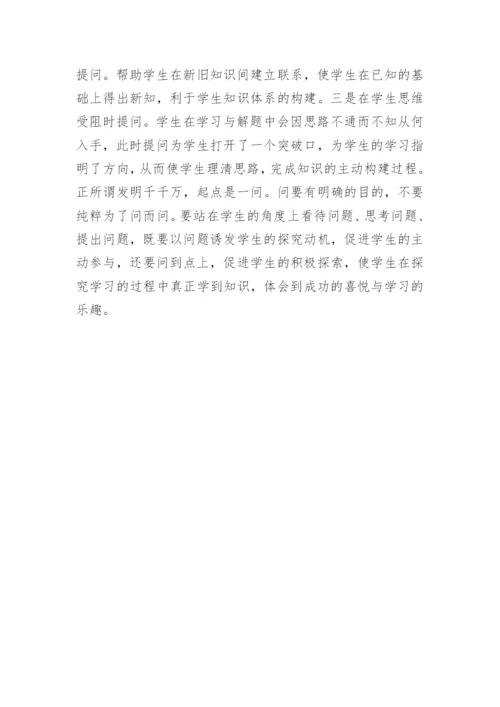 提问。帮助学生在新旧知识间建立联系，使学生在已知的基础上得出新知，利于学生知识体系的构建。三是在学生思维受阻时提问。学生在学习与解题中会因思路不通而不知从何入手，此时提问为学生打开了一个突破口，为学生的学习指明了方向，从而使学生理清思路，完成知识的主动构建过程。正所谓发明千千万，起点是一问。问要有明确的目的，不要纯粹为了问而问。要站在学生的角度上看待问题、思考问题、提出问题，既要以问题诱发学生的探究动机，促进学生的主动参与，还要问到点上，促进学生的积极探索，使学生在探究学习的过程中真正学到知识，体会到成功的喜悦与学习的乐趣。